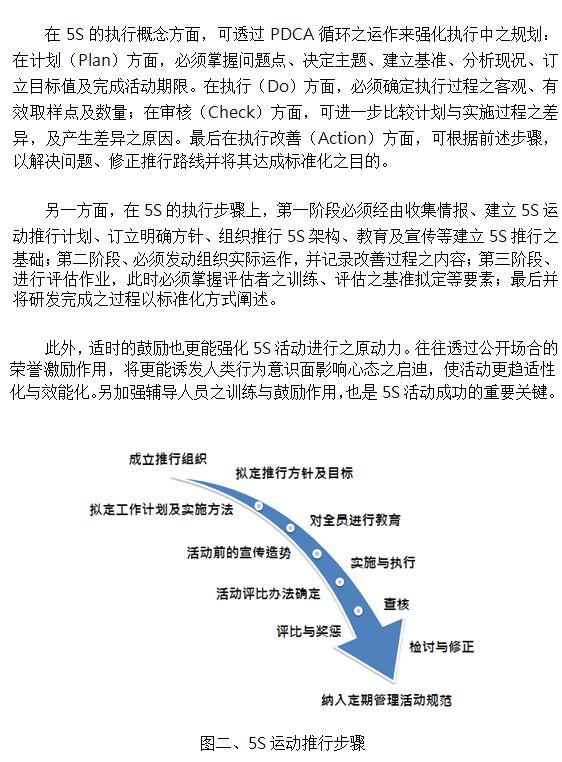 在 5S 的执行概念方面，可透过 PDCA 循环之运作来强化执行中之规划：在计划（Plan）方面，必须掌握问题点、决定主题、建立基准、分析现况、订立目标值及完成活动期限。在执行（Do）方面，必须确定执行过程之客观、有效取样点及数量；在审核（Check）方面，可进一步比较计划与实施过程之差异，及产生差异之原因。最后在执行改善（Action）方面，可根据前述步骤，以解决问题、修正推行路线并将其达成标准化之目的。

另一方面，在 5S 的执行步骤上，第一阶段必须经由收集情报、建立 5S 运动推行计划、订立明确方针、组织推行 5S 架构、教育及宣传等建立 5S 推行之基础；第二阶段、必须发动组织实际运作，并记录改善过程之内容；第三阶段、进行评估作业，此时必须掌握评估者之训练、评估之基准拟定等要素；最后并将研发完成之过程以标准化方式阐述。

此外，适时的鼓励也更能强化 5S 活动进行之原动力。往往透过公开场合的荣誉激励作用，将更能诱发人类行为意识面影响心态之启迪，使活动更趋适性化与效能化。另加强辅导人员之训练与鼓励作用，也是 5S 活动成功的重要关键。

成立推行组织
拟定推行方针及目标
拟定工作计划及实施方法
对全员进行教育
活动前的宣传造势
实施与执行
活动评比办法确定
查核
评比与奖惩
检讨与修正
纳入定期管理活动规范

图二、5S 运动推行步骤